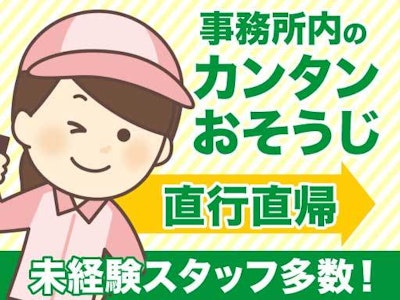 事務所内の
カンタン
おそうじ

直行直帰

未経験スタッフ多数！